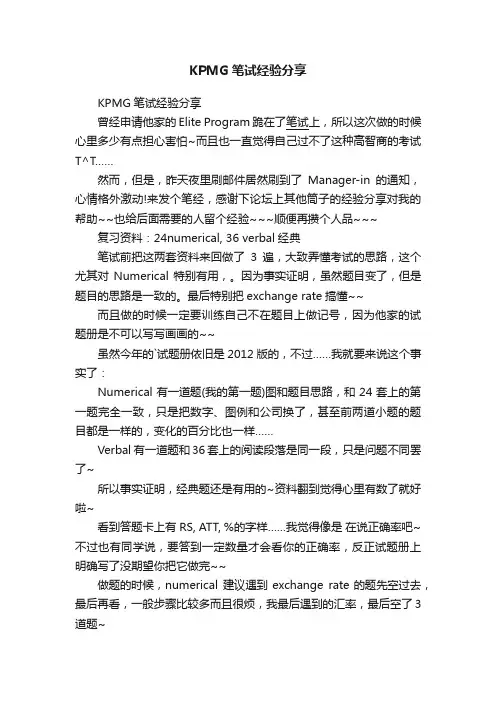 KPMG 笔试经验分享

KPMG 笔试经验分享

曾经申请他家的 Elite Program 跪在了笔试上，所以这次做的时候心里多少有点担心害怕~而且也一直觉得自己过不了这种高智商的考试 T^T……

然而，但是，昨天夜里刷邮件居然刷到了 Manager-in 的通知，心情格外激动!来发个笔经，感谢下论坛上其他筒子的经验分享对我的帮助~~也给后面需要的人留个经验~~~顺便再攒个人品~~~

复习资料：24numerical, 36 verbal 经典

笔试前把这两套资料来回做了 3 遍，大致弄懂考试的思路，这个尤其对 Numerical 特别有用，。因为事实证明，虽然题目变了，但是题目的思路是一致的。最后特别把 exchange rate 搞懂~~

而且做的时候一定要训练自己不在题目上做记号，因为他家的试题册是不可以写写画画的~~

虽然今年的`试题册依旧是 2012 版的，不过……我就要来说这个事实了：

Numerical 有一道题(我的第一题)图和题目思路，和 24 套上的第一题完全一致，只是把数字、图例和公司换了，甚至前两道小题的题目都是一样的，变化的百分比也一样……

Verbal 有一道题和 36 套上的阅读段落是同一段，只是问题不同罢了~

所以事实证明，经典题还是有用的~资料翻到觉得心里有数了就好啦~

看到答题卡上有 RS, ATT, %的字样……我觉得像是 在说正确率吧~不过也有同学说，要答到一定数量才会看你的正确率，反正试题册上明确写了没期望你把它做完~~

做题的时候，numerical 建议遇到 exchange rate 的题先空过去，最后再看，一般步骤比较多而且很烦，我最后遇到的汇率，最后空了 3 道题~